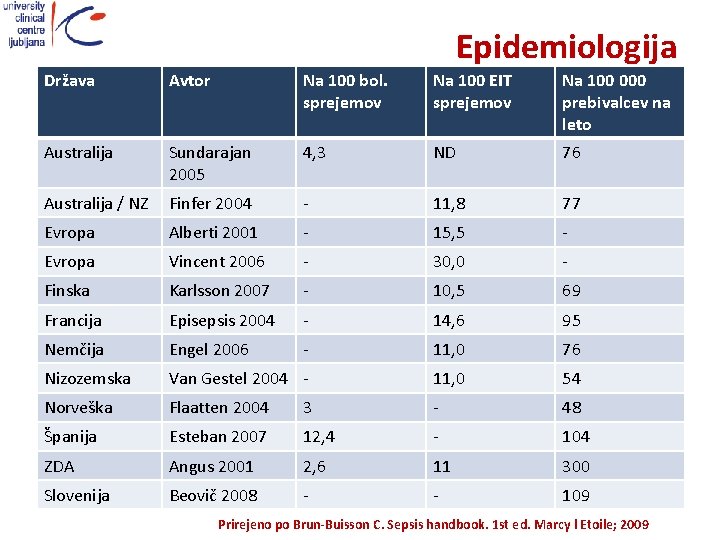 university clinical centre ljubljana

Epidemiologija

| Država | Avtor | Na 100 bol. sprejemov | Na 100 EIT sprejemov | Na 100 000 prebivalcev na leto |
|---|---|---|---|---|
| Australija | Sundarajan 2005 | 4,3 | ND | 76 |
| Australija / NZ | Finfer 2004 | - | 11,8 | 77 |
| Evropa | Alberti 2001 | - | 15,5 | - |
| Evropa | Vincent 2006 | - | 30,0 | - |
| Finska | Karlsson 2007 | - | 10,5 | 69 |
| Francija | Episepsis 2004 | - | 14,6 | 95 |
| Nemčija | Engel 2006 | - | 11,0 | 76 |
| Nizozemska | Van Gestel 2004 | - | 11,0 | 54 |
| Norveška | Flaatten 2004 | 3 | - | 48 |
| Španija | Esteban 2007 | 12,4 | - | 104 |
| ZDA | Angus 2001 | 2,6 | 11 | 300 |
| Slovenija | Beovič 2008 | - | - | 109 |

Prirejeno po Brun-Buisson C. Sepsis handbook. 1st ed. Marcy l Etoile; 2009